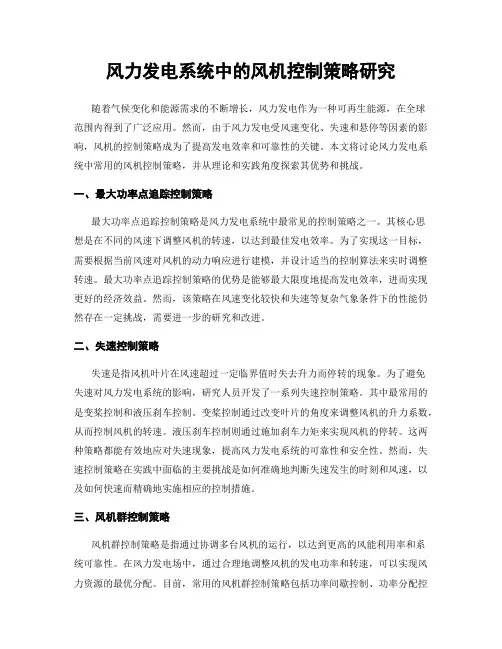 风力发电系统中的风机控制策略研究

随着气候变化和能源需求的不断增长，风力发电作为一种可再生能源，在全球范围内得到了广泛应用。然而，由于风力发电受风速变化、失速和悬停等因素的影响，风机的控制策略成为了提高发电效率和可靠性的关键。本文将讨论风力发电系统中常用的风机控制策略，并从理论和实践角度探索其优势和挑战。

一、最大功率点追踪控制策略

最大功率点追踪控制策略是风力发电系统中最常见的控制策略之一。其核心思想是在不同的风速下调整风机的转速，以达到最佳发电效率。为了实现这一目标，需要根据当前风速对风机的动力响应进行建模，并设计适当的控制算法来实时调整转速。最大功率点追踪控制策略的优势是能够最大限度地提高发电效率，进而实现更好的经济效益。然而，该策略在风速变化较快和失速等复杂气象条件下的性能仍然存在一定挑战，需要进一步的研究和改进。

二、失速控制策略

失速是指风机叶片在风速超过一定临界值时失去升力而停转的现象。为了避免失速对风力发电系统的影响，研究人员开发了一系列失速控制策略。其中最常用的是变桨控制和液压刹车控制。变桨控制通过改变叶片的角度来调整风机的升力系数，从而控制风机的转速。液压刹车控制则通过施加刹车力矩来实现风机的停转。这两种策略都能有效地应对失速现象，提高风力发电系统的可靠性和安全性。然而，失速控制策略在实践中面临的主要挑战是如何准确地判断失速发生的时刻和风速，以及如何快速而精确地实施相应的控制措施。

三、风机群控制策略

风机群控制策略是指通过协调多台风机的运行，以达到更高的风能利用率和系统可靠性。在风力发电场中，通过合理地调整风机的发电功率和转速，可以实现风力资源的最优分配。目前，常用的风机群控制策略包括功率间歇控制、功率分配控